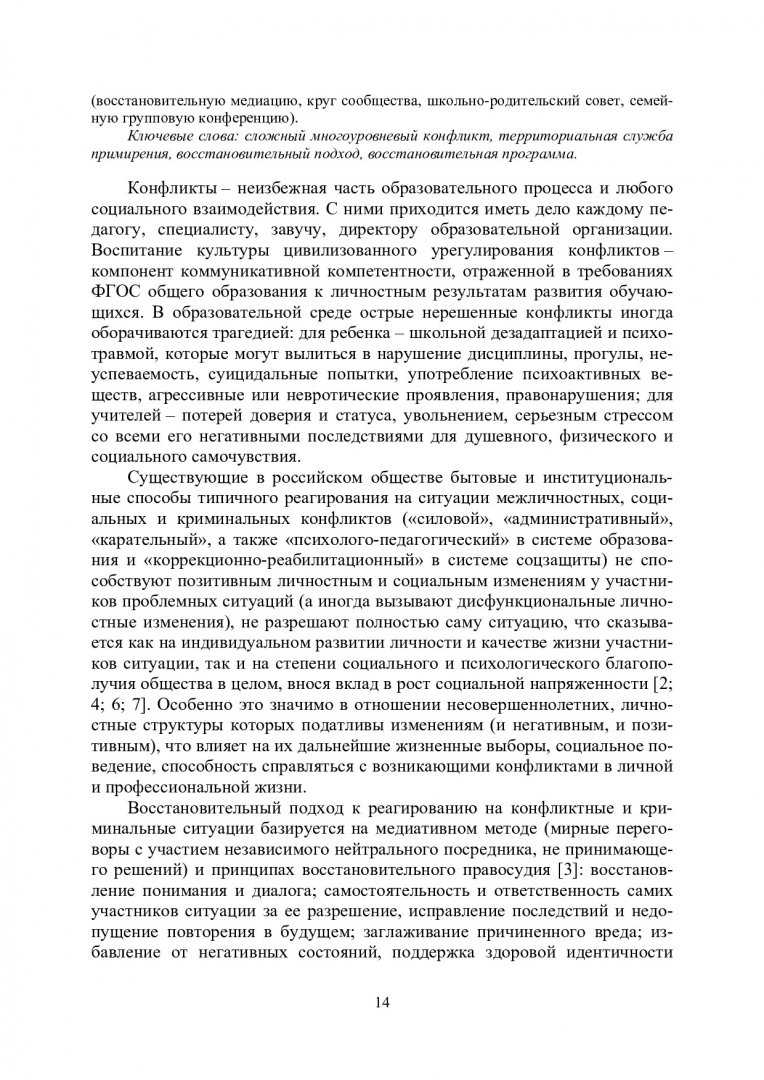 (восстановительную медиацию, круг сообщества, школьно-родительский совет, семейную групповую конференцию).

Ключевые слова: сложный многоуровневый конфликт, территориальная служба примирения, восстановительный подход, восстановительная программа.

Конфликты – неизбежная часть образовательного процесса и любого социального взаимодействия. С ними приходится иметь дело каждому педагогу, специалисту, завучу, директору образовательной организации. Воспитание культуры цивилизованного урегулирования конфликтов – компонент коммуникативной компетентности, отраженной в требованиях ФГОС общего образования к личностным результатам развития обучающихся. В образовательной среде острые нерешенные конфликты иногда оборачиваются трагедией: для ребенка – школьной дезадаптацией и психотравмой, которые могут вылиться в нарушение дисциплины, прогулы, неуспеваемость, суицидальные попытки, употребление психоактивных веществ, агрессивные или невротические проявления, правонарушения; для учителей – потерей доверия и статуса, увольнением, серьезным стрессом со всеми его негативными последствиями для душевного, физического и социального самочувствия.

Существующие в российском обществе бытовые и институциональные способы типичного реагирования на ситуации межличностных, социальных и криминальных конфликтов («силовой», «административный», «карательный», а также «психолого-педагогический» в системе образования и «коррекционно-реабилитационный» в системе соцзащиты) не способствуют позитивным личностным и социальным изменениям у участников проблемных ситуаций (а иногда вызывают дисфункциональные личностные изменения), не разрешают полностью саму ситуацию, что сказывается как на индивидуальном развитии личности и качестве жизни участников ситуации, так и на степени социального и психологического благополучия общества в целом, внося вклад в рост социальной напряженности [2; 4; 6; 7]. Особенно это значимо в отношении несовершеннолетних, личностные структуры которых податливы изменениям (и негативным, и позитивным), что влияет на их дальнейшие жизненные выборы, социальное поведение, способность справляться с возникающими конфликтами в личной и профессиональной жизни.

Восстановительный подход к реагированию на конфликтные и криминальные ситуации базируется на медиативном методе (мирные переговоры с участием независимого нейтрального посредника, не принимающего решений) и принципах восстановительного правосудия [3]: восстановление понимания и диалога; самостоятельность и ответственность самих участников ситуации за ее разрешение, исправление последствий и недопущение повторения в будущем; заглаживание причиненного вреда; избавление от негативных состояний, поддержка здоровой идентичности

14